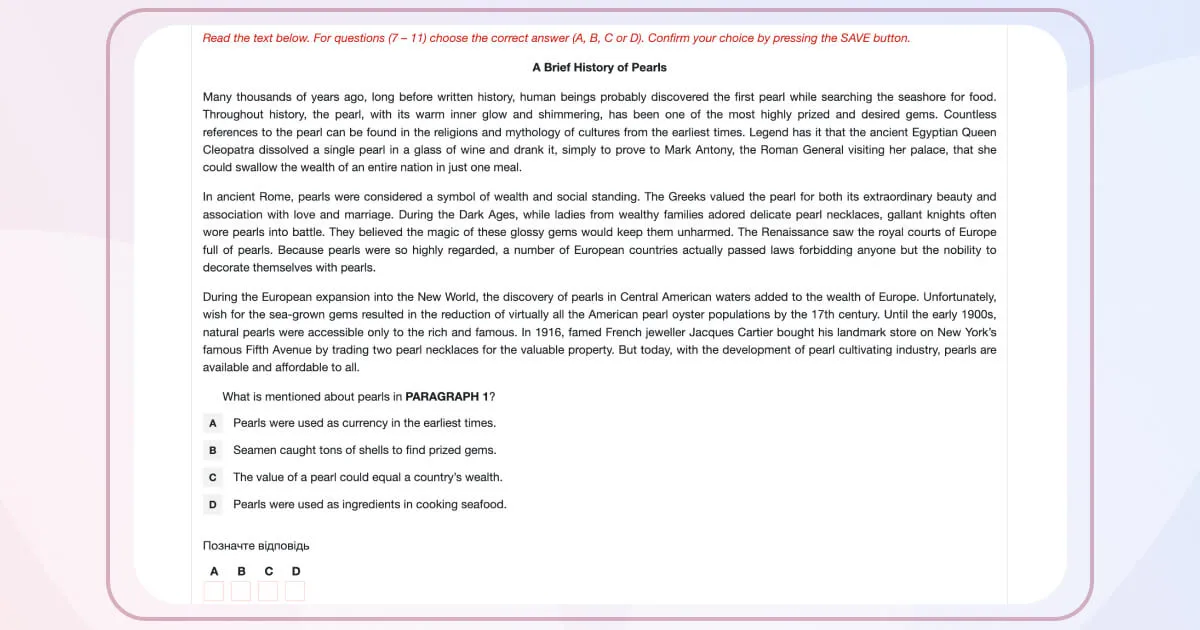 Read the text below. For questions (7 – 11) choose the correct answer (A, B, C or D). Confirm your choice by pressing the SAVE button.

A Brief History of Pearls

Many thousands of years ago, long before written history, human beings probably discovered the first pearl while searching the seashore for food. Throughout history, the pearl, with its warm inner glow and shimmering, has been one of the most highly prized and desired gems. Countless references to the pearl can be found in the religions and mythology of cultures from the earliest times. Legend has it that the ancient Egyptian Queen Cleopatra dissolved a single pearl in a glass of wine and drank it, simply to prove to Mark Antony, the Roman General visiting her palace, that she could swallow the wealth of an entire nation in just one meal.

In ancient Rome, pearls were considered a symbol of wealth and social standing. The Greeks valued the pearl for both its extraordinary beauty and association with love and marriage. During the Dark Ages, while ladies from wealthy families adored delicate pearl necklaces, gallant knights often wore pearls into battle. They believed the magic of these glossy gems would keep them unharmed. The Renaissance saw the royal courts of Europe full of pearls. Because pearls were so highly regarded, a number of European countries actually passed laws forbidding anyone but the nobility to decorate themselves with pearls.

During the European expansion into the New World, the discovery of pearls in Central American waters added to the wealth of Europe. Unfortunately, wish for the sea-grown gems resulted in the reduction of virtually all the American pearl oyster populations by the 17th century. Until the early 1900s, natural pearls were accessible only to the rich and famous. In 1916, famed French jeweller Jacques Cartier bought his landmark store on New York's famous Fifth Avenue by trading two pearl necklaces for the valuable property. But today, with the development of pearl cultivating industry, pearls are available and affordable to all.

What is mentioned about pearls in PARAGRAPH 1?

A Pearls were used as currency in the earliest times.

B Seamen caught tons of shells to find prized gems.

C The value of a pearl could equal a country's wealth.

D Pearls were used as ingredients in cooking seafood.

Позначте відповідь

A B C D